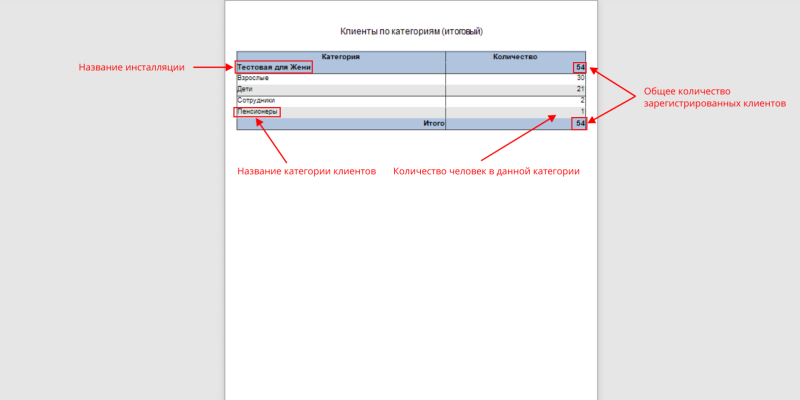 Клиенты по категориям (итоговый)

Название инсталляции

| Категория | Количество |
|---|---|
| Тестовая для Жени | 54 |
| Взрослые | 30 |
| Дети | 21 |
| Сотрудники | 2 |
| Пенсионеры | 1 |
| Итого | 54 |

Общее количество зарегистрированных клиентов

Название категории клиентов

Количество человек в данной категории